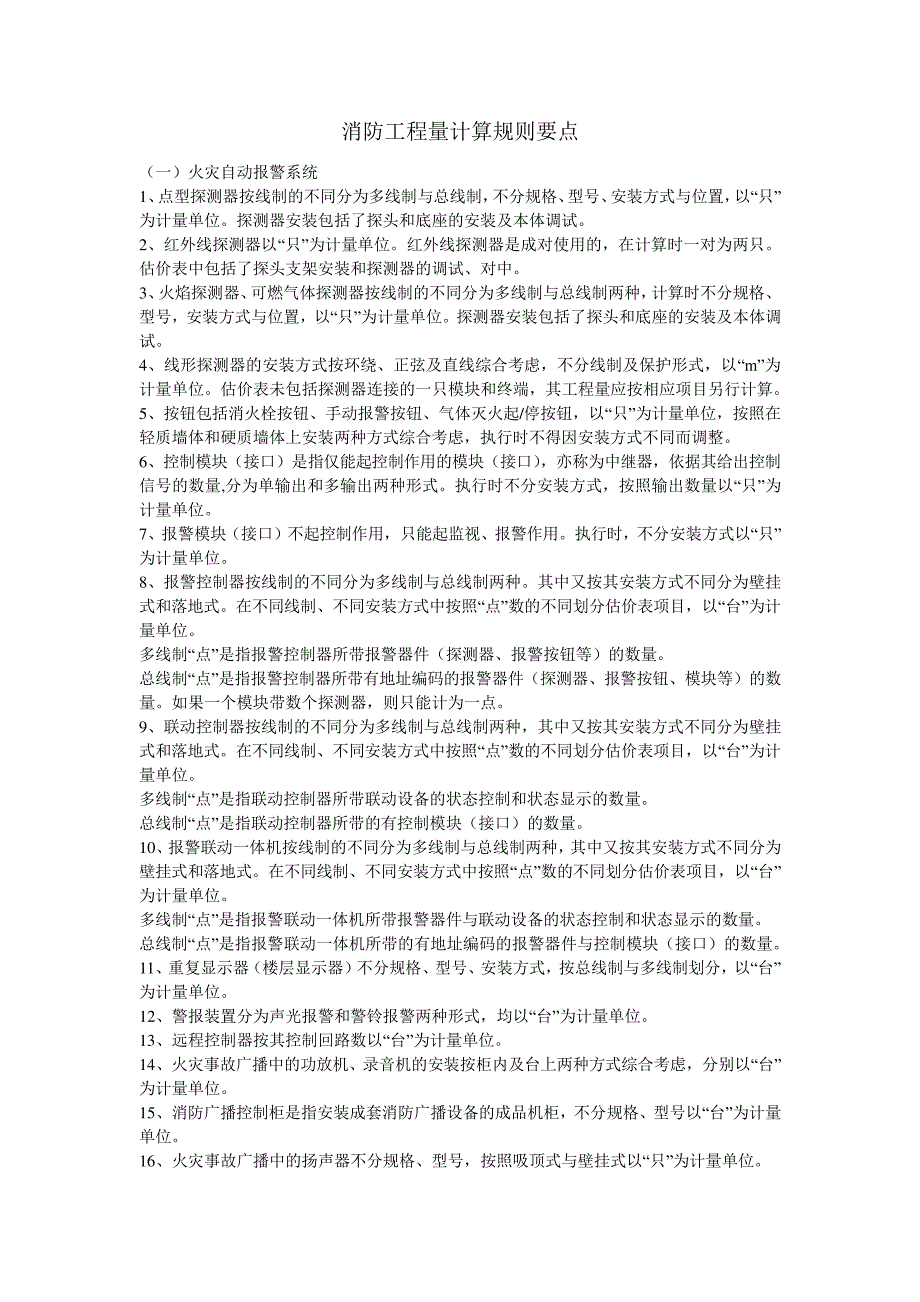 消防工程量计算规则要点

（一）火灾自动报警系统

1、点型探测器按线制的不同分为多线制与总线制，不分规格、型号、安装方式与位置，以“只”为计量单位。探测器安装包括了探头和底座的安装及本体调试。

2、红外线探测器以“只”为计量单位。红外线探测器是成对使用的，在计算时一对为两只。估价表中包括了探头支架安装和探测器的调试、对中。

3、火焰探测器、可燃气体探测器按线制的不同分为多线制与总线制两种，计算时不分规格、型号，安装方式与位置，以“只”为计量单位。探测器安装包括了探头和底座的安装及本体调试。

4、线形探测器的安装方式按环绕、正弦及直线综合考虑，不分线制及保护形式，以“m”为计量单位。估价表未包括探测器连接的一只模块和终端，其工程量应按相应项目另行计算。

5、按钮包括消火栓按钮、手动报警按钮、气体灭火起/停按钮，以“只”为计量单位，按照在轻质墙体和硬质墙体上安装两种方式综合考虑，执行时不得因安装方式不同而调整。

6、控制模块（接口）是指仅能起控制作用的模块（接口），亦称为中继器，依据其给出控制信号的数量,分为单输出和多输出两种形式。执行时不分安装方式，按照输出数量以“只”为计量单位。

7、报警模块（接口）不起控制作用，只能起监视、报警作用。执行时，不分安装方式以“只”为计量单位。

8、报警控制器按线制的不同分为多线制与总线制两种。其中又按其安装方式不同分为壁挂式和落地式。在不同线制、不同安装方式中按照“点”数的不同划分估价表项目，以“台”为计量单位。

多线制“点”是指报警控制器所带报警器件（探测器、报警按钮等）的数量。

总线制“点”是指报警控制器所带有地址编码的报警器件（探测器、报警按钮、模块等）的数量。如果一个模块带数个探测器，则只能计为一点。

9、联动控制器按线制的不同分为多线制与总线制两种，其中又按其安装方式不同分为壁挂式和落地式。在不同线制、不同安装方式中按照“点”数的不同划分估价表项目，以“台”为计量单位。

多线制“点”是指联动控制器所带联动设备的状态控制和状态显示的数量。

总线制“点”是指联动控制器所带的有控制模块（接口）的数量。

10、报警联动一体机按线制的不同分为多线制与总线制两种，其中又按其安装方式不同分为壁挂式和落地式。在不同线制、不同安装方式中按照“点”数的不同划分估价表项目，以“台”为计量单位。

多线制“点”是指报警联动一体机所带报警器件与联动设备的状态控制和状态显示的数量。

总线制“点”是指报警联动一体机所带的有地址编码的报警器件与控制模块（接口）的数量。

11、重复显示器（楼层显示器）不分规格、型号、安装方式，按总线制与多线制划分，以“台”为计量单位。

12、警报装置分为声光报警和警铃报警两种形式，均以“台”为计量单位。

13、远程控制器按其控制回路数以“台”为计量单位。

14、火灾事故广播中的功放机、录音机的安装按柜内及台上两种方式综合考虑，分别以“台”为计量单位。

15、消防广播控制柜是指安装成套消防广播设备的成品机柜，不分规格、型号以“台”为计量单位。

16、火灾事故广播中的扬声器不分规格、型号，按照吸顶式与壁挂式以“只”为计量单位。